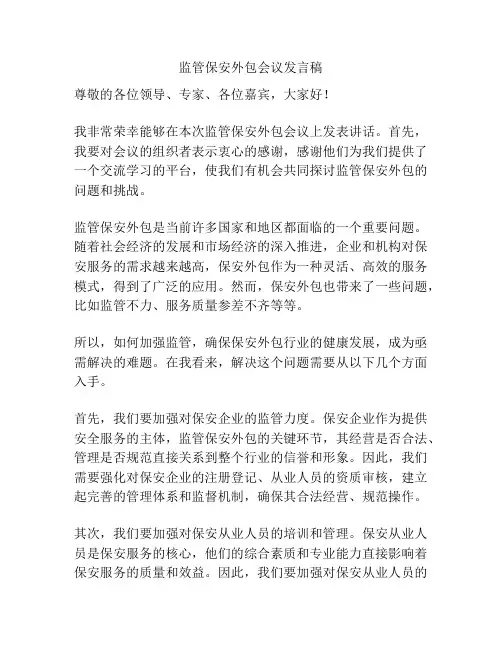 监管保安外包会议发言稿

尊敬的各位领导、专家、各位嘉宾，大家好！

我非常荣幸能够在本次监管保安外包会议上发表讲话。首先，我要对会议的组织者表示衷心的感谢，感谢他们为我们提供了一个交流学习的平台，使我们有机会共同探讨监管保安外包的问题和挑战。

监管保安外包是当前许多国家和地区都面临的一个重要问题。随着社会经济的发展和市场经济的深入推进，企业和机构对保安服务的需求越来越高，保安外包作为一种灵活、高效的服务模式，得到了广泛的应用。然而，保安外包也带来了一些问题，比如监管不力、服务质量参差不齐等等。

所以，如何加强监管，确保保安外包行业的健康发展，成为亟需解决的难题。在我看来，解决这个问题需要从以下几个方面入手。

首先，我们要加强对保安企业的监管力度。保安企业作为提供安全服务的主体，监管保安外包的关键环节，其经营是否合法、管理是否规范直接关系到整个行业的信誉和形象。因此，我们需要强化对保安企业的注册登记、从业人员的资质审核，建立起完善的管理体系和监督机制，确保其合法经营、规范操作。

其次，我们要加强对保安从业人员的培训和管理。保安从业人员是保安服务的核心，他们的综合素质和专业能力直接影响着保安服务的质量和效益。因此，我们要加强对保安从业人员的